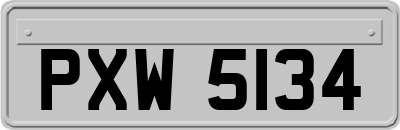 PXW 5134